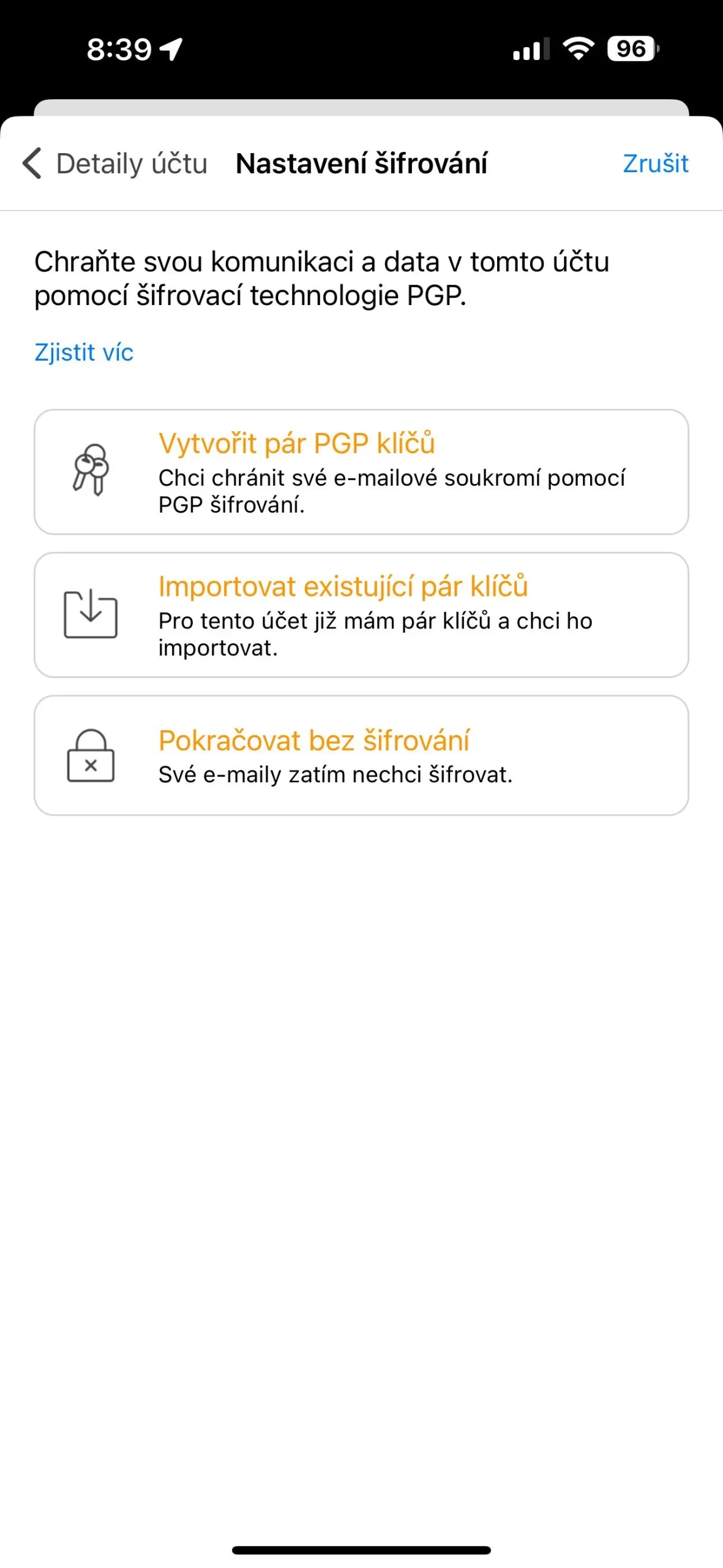 8:39

96

Detaily účtu

Nastavení šifrování

Zrušit

Chraňte svou komunikaci a data v tomto účtu pomocí šifrovací technologie PGP.

Zjistit víc

Vytvořit pár PGP klíčů
Chci chránit své e-mailové soukromí pomocí PGP šifrování.

Importovat existující pár klíčů
Pro tento účet již mám pár klíčů a chci ho importovat.

Pokračovat bez šifrování
Své e-maily zatím nechci šifrovat.